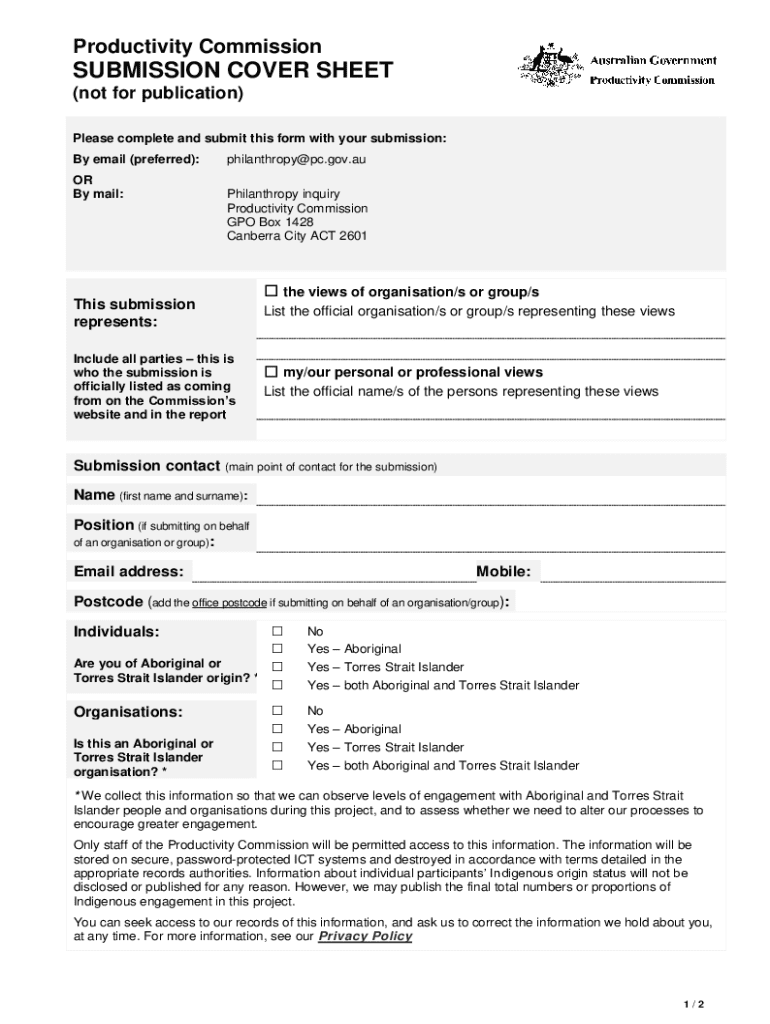 Productivity Commission
SUBMISSION COVER SHEET
(not for publication)

Australian Government
Productivity Commission

Please complete and submit this form with your submission:

By email (preferred): philanthropy@pc.gov.au

OR
By mail: Philanthropy inquiry
Productivity Commission
GPO Box 1428
Canberra City ACT 2601

This submission represents:

Include all parties – this is who the submission is officially listed as coming from on the Commission's website and in the report

☐ the views of organisation/s or group/s
List the official organisation/s or group/s representing these views

☐ my/our personal or professional views
List the official name/s of the persons representing these views

Submission contact (main point of contact for the submission)

Name (first name and surname):

Position (if submitting on behalf of an organisation or group):

Email address: Mobile:

Postcode (add the office postcode if submitting on behalf of an organisation/group):

Individuals:

Are you of Aboriginal or Torres Strait Islander origin? *

☐ No
☐ Yes – Aboriginal
☐ Yes – Torres Strait Islander
☐ Yes – both Aboriginal and Torres Strait Islander

Organisations:

Is this an Aboriginal or Torres Strait Islander organisation? *

☐ No
☐ Yes – Aboriginal
☐ Yes – Torres Strait Islander
☐ Yes – both Aboriginal and Torres Strait Islander

*We collect this information so that we can observe levels of engagement with Aboriginal and Torres Strait Islander people and organisations during this project, and to assess whether we need to alter our processes to encourage greater engagement.

Only staff of the Productivity Commission will be permitted access to this information. The information will be stored on secure, password-protected ICT systems and destroyed in accordance with terms detailed in the appropriate records authorities. Information about individual participants' Indigenous origin status will not be disclosed or published for any reason. However, we may publish the final total numbers or proportions of Indigenous engagement in this project.

You can seek access to our records of this information, and ask us to correct the information we hold about you, at any time. For more information, see our Privacy Policy

1 / 2